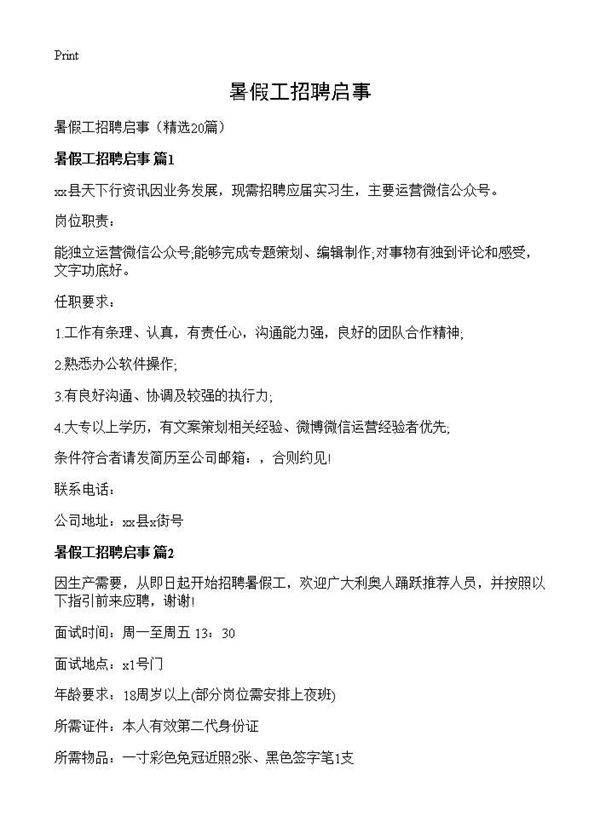 Print

暑假工招聘启事

暑假工招聘启事（精选20篇）

暑假工招聘启事 篇1

xx县天下行资讯因业务发展，现需招聘应届实习生，主要运营微信公众号。

岗位职责：

能独立运营微信公众号;能够完成专题策划、编辑制作;对事物有独到评论和感受，文字功底好。

任职要求：

1.工作有条理、认真，有责任心，沟通能力强，良好的团队合作精神;

2.熟悉办公软件操作;

3.有良好沟通、协调及较强的执行力;

4.大专以上学历，有文案策划相关经验、微博微信运营经验者优先;

条件符合者请发简历至公司邮箱：，合则约见!

联系电话：

公司地址：xx县x街号

暑假工招聘启事 篇2

因生产需要，从即日起开始招聘暑假工，欢迎广大利奥人踊跃推荐人员，并按照以下指引前来应聘，谢谢!

面试时间：周一至周五 13：30

面试地点：x1号门

年龄要求：18周岁以上(部分岗位需安排上夜班)

所需证件：本人有效第二代身份证

所需物品：一寸彩色免冠近照2张、黑色签字笔1支